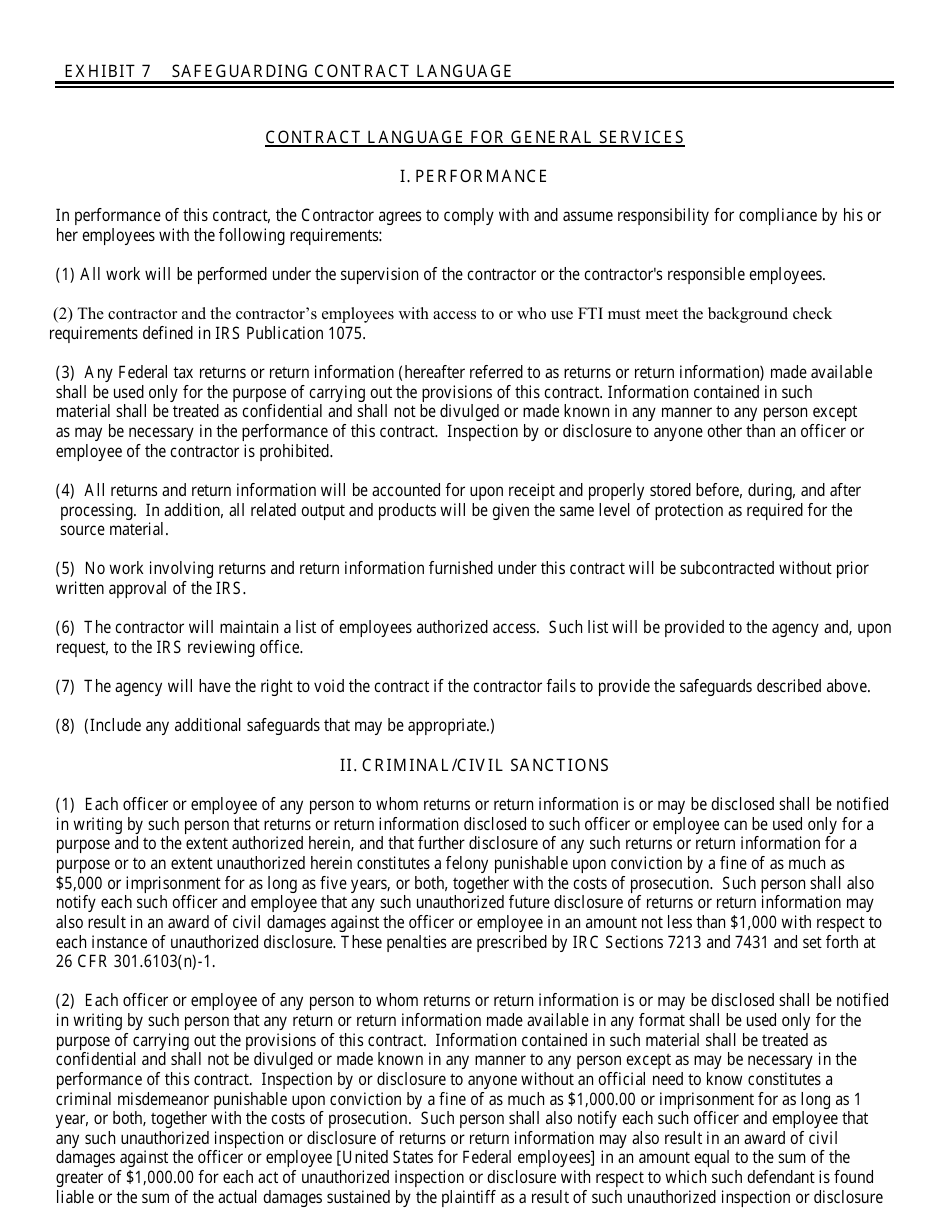 EXHIBIT 7 SAFEGUARDING CONTRACT LANGUAGE

CONTRACT LANGUAGE FOR GENERAL SERVICES

I. PERFORMANCE

In performance of this contract, the Contractor agrees to comply with and assume responsibility for compliance by his or her employees with the following requirements:

(1) All work will be performed under the supervision of the contractor or the contractor's responsible employees.

(2) The contractor and the contractor's employees with access to or who use FTI must meet the background check requirements defined in IRS Publication 1075.

(3) Any Federal tax returns or return information (hereafter referred to as returns or return information) made available shall be used only for the purpose of carrying out the provisions of this contract. Information contained in such material shall be treated as confidential and shall not be divulged or made known in any manner to any person except as may be necessary in the performance of this contract. Inspection by or disclosure to anyone other than an officer or employee of the contractor is prohibited.

(4) All returns and return information will be accounted for upon receipt and properly stored before, during, and after processing. In addition, all related output and products will be given the same level of protection as required for the source material.

(5) No work involving returns and return information furnished under this contract will be subcontracted without prior written approval of the IRS.

(6) The contractor will maintain a list of employees authorized access. Such list will be provided to the agency and, upon request, to the IRS reviewing office.

(7) The agency will have the right to void the contract if the contractor fails to provide the safeguards described above.

(8) (Include any additional safeguards that may be appropriate.)

II. CRIMINAL/CIVIL SANCTIONS

(1) Each officer or employee of any person to whom returns or return information is or may be disclosed shall be notified in writing by such person that returns or return information disclosed to such officer or employee can be used only for a purpose and to the extent authorized herein, and that further disclosure of any such returns or return information for a purpose or to an extent unauthorized herein constitutes a felony punishable upon conviction by a fine of as much as $5,000 or imprisonment for as long as five years, or both, together with the costs of prosecution. Such person shall also notify each such officer and employee that any such unauthorized future disclosure of returns or return information may also result in an award of civil damages against the officer or employee in an amount not less than $1,000 with respect to each instance of unauthorized disclosure. These penalties are prescribed by IRC Sections 7213 and 7431 and set forth at 26 CFR 301.6103(n)-1.

(2) Each officer or employee of any person to whom returns or return information is or may be disclosed shall be notified in writing by such person that any return or return information made available in any format shall be used only for the purpose of carrying out the provisions of this contract. Information contained in such material shall be treated as confidential and shall not be divulged or made known in any manner to any person except as may be necessary in the performance of this contract. Inspection by or disclosure to anyone without an official need to know constitutes a criminal misdemeanor punishable upon conviction by a fine of as much as $1,000.00 or imprisonment for as long as 1 year, or both, together with the costs of prosecution. Such person shall also notify each such officer and employee that any such unauthorized inspection or disclosure of returns or return information may also result in an award of civil damages against the officer or employee [United States for Federal employees] in an amount equal to the sum of the greater of $1,000.00 for each act of unauthorized inspection or disclosure with respect to which such defendant is found liable or the sum of the actual damages sustained by the plaintiff as a result of such unauthorized inspection or disclosure